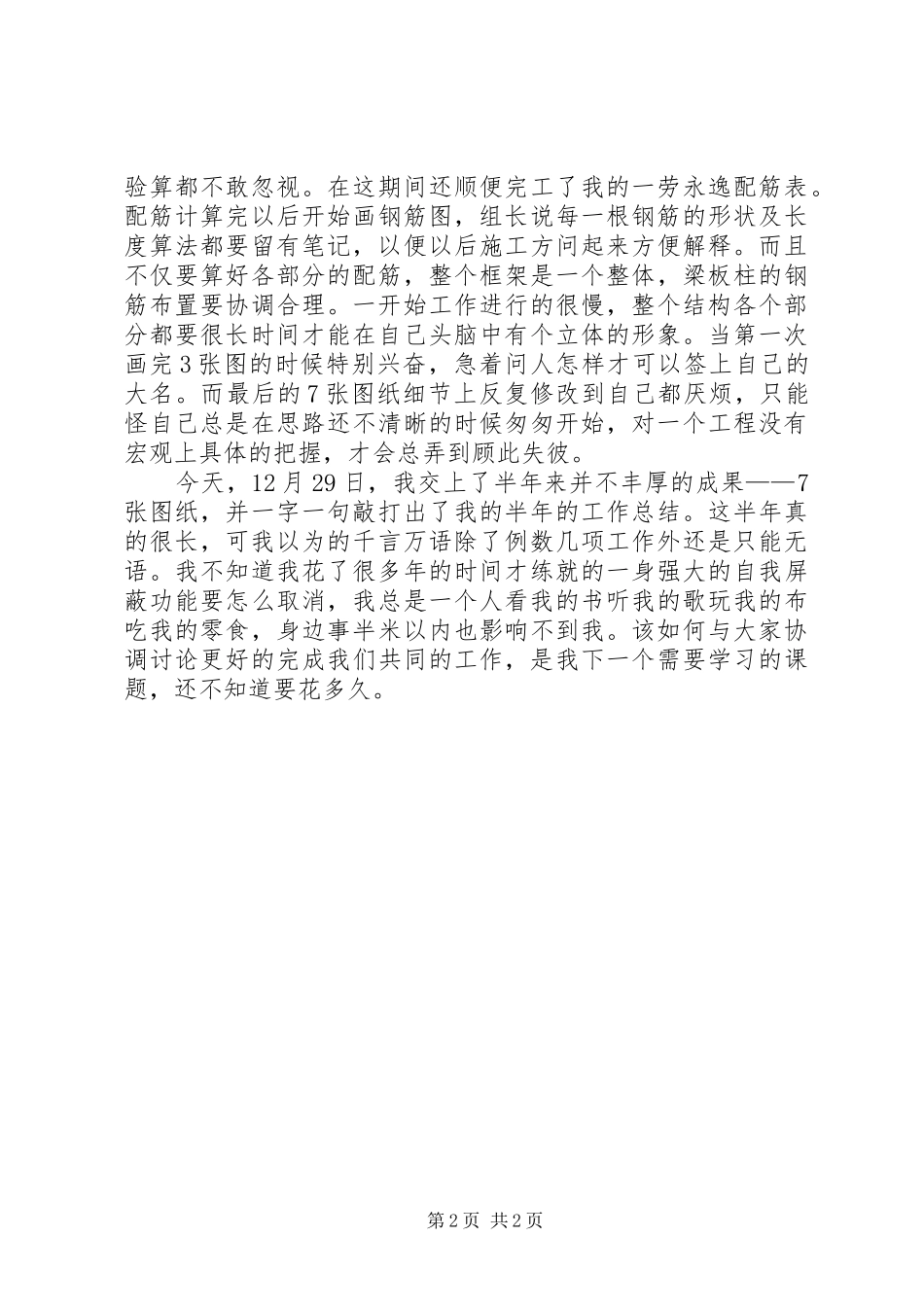 验算都不敢忽视。在这期间还顺便完工了我的一劳永逸配筋表。配筋计算完以后开始画钢筋图，组长说每一根钢筋的形状及长度算法都要留有笔记，以便以后施工方问起来方便解释。而且不仅要算好各部分的配筋，整个框架是一个整体，梁板柱的钢筋布置要协调合理。一开始工作进行的很慢，整个结构各个部分都要很长时间才能在自己头脑中有个立体的形象。当第一次画完3张图的时候特别兴奋，急着问人怎样才可以签上自己的大名。而最后的7张图纸细节上反复修改到自己都厌烦，只能怪自己总是在思路还不清晰的时候匆匆开始，对一个工程没有宏观上具体的把握，才会总弄到顾此失彼。

今天，12月29日，我交上了半年来并不丰厚的成果——7张图纸，并一字一句敲打出了我的半年的工作总结。这半年真的很长，可我以为的千言万语除了例数几项工作外还是只能无语。我不知道我花了很多年的时间才练就的一身强大的自我屏蔽功能要怎么取消，我总是一个人看我的书听我的歌玩我的布吃我的零食，身边事半米以内也影响不到我。该如何与大家协调讨论更好的完成我们共同的工作，是我下一个需要学习的课题，还不知道要花多久。

第2页 共2页